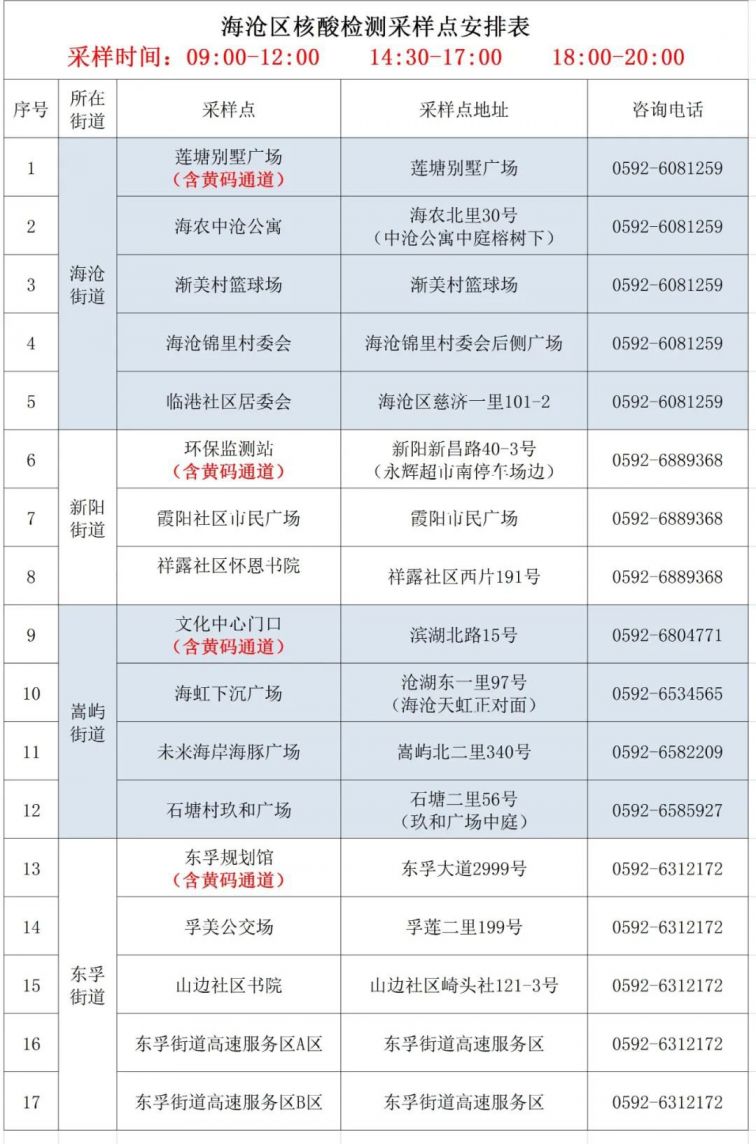 海沧区核酸检测采样点安排表

采样时间：09:00-12:00　　14:30-17:00　　18:00-20:00

| 序号 | 所在街道 | 采样点 | 采样点地址 | 咨询电话 |
|---|---|---|---|---|
| 1 | 海沧街道 | 莲塘别墅广场（含黄码通道） | 莲塘别墅广场 | 0592-6081259 |
| 2 | 海沧街道 | 海农中沧公寓 | 海农北里30号（中沧公寓中庭榕树下） | 0592-6081259 |
| 3 | 海沧街道 | 渐美村篮球场 | 渐美村篮球场 | 0592-6081259 |
| 4 | 海沧街道 | 海沧锦里村委会 | 海沧锦里村委会后侧广场 | 0592-6081259 |
| 5 | 海沧街道 | 临港社区居委会 | 海沧区慈济一里101-2 | 0592-6081259 |
| 6 | 新阳街道 | 环保监测站（含黄码通道） | 新阳新昌路40-3号（永辉超市南停车场边） | 0592-6889368 |
| 7 | 新阳街道 | 霞阳社区市民广场 | 霞阳市民广场 | 0592-6889368 |
| 8 | 新阳街道 | 祥露社区怀恩书院 | 祥露社区西片191号 | 0592-6889368 |
| 9 | 嵩屿街道 | 文化中心门口（含黄码通道） | 滨湖北路15号 | 0592-6804771 |
| 10 | 嵩屿街道 | 海虹下沉广场 | 沧湖东一里97号（海沧天虹正对面） | 0592-6534565 |
| 11 | 嵩屿街道 | 未来海岸海豚广场 | 嵩屿北二里340号 | 0592-6582209 |
| 12 | 嵩屿街道 | 石塘村玖和广场 | 石塘二里56号（玖和广场中庭） | 0592-6585927 |
| 13 | 东孚街道 | 东孚规划馆（含黄码通道） | 东孚大道2999号 | 0592-6312172 |
| 14 | 东孚街道 | 孚美公交场 | 孚莲二里199号 | 0592-6312172 |
| 15 | 东孚街道 | 山边社区书院 | 山边社区崎头社121-3号 | 0592-6312172 |
| 16 | 东孚街道 | 东孚街道高速服务区A区 | 东孚街道高速服务区 | 0592-6312172 |
| 17 | 东孚街道 | 东孚街道高速服务区B区 | 东孚街道高速服务区 | 0592-6312172 |